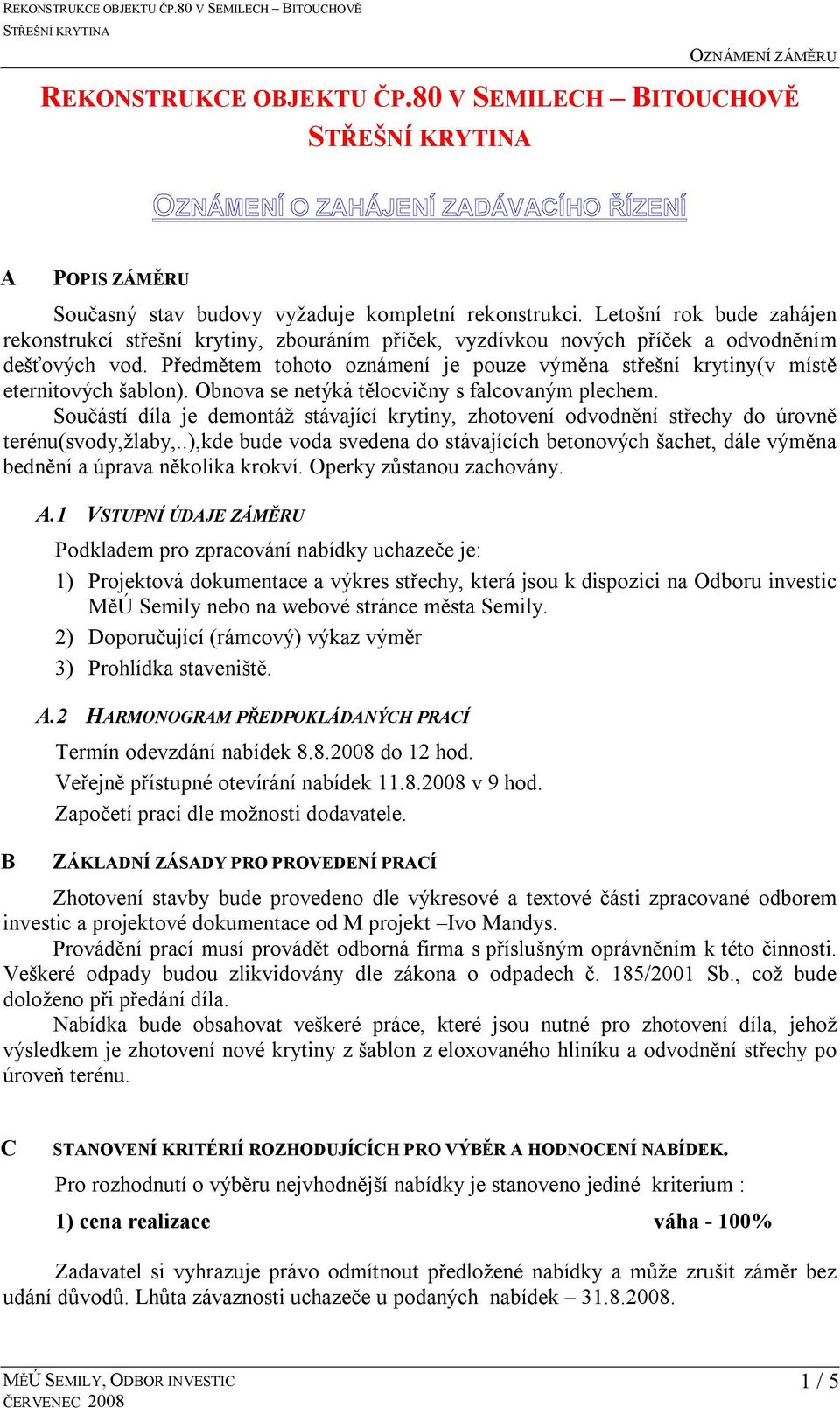 REKONSTRUKCE OBJEKTU ČP.80 V SEMILECH – BITOUCHOVĚ
STŘEŠNÍ KRYTINA

OZNÁMENÍ ZÁMĚRU

REKONSTRUKCE OBJEKTU ČP.80 V SEMILECH – BITOUCHOVĚ
STŘEŠNÍ KRYTINA

OZNÁMENÍ O ZAHÁJENÍ ZADÁVACÍHO ŘÍZENÍ

A POPIS ZÁMĚRU

Současný stav budovy vyžaduje kompletní rekonstrukci. Letošní rok bude zahájen rekonstrukcí střešní krytiny, zbouráním příček, vyzdívkou nových příček a odvodněním dešťových vod. Předmětem tohoto oznámení je pouze výměna střešní krytiny(v místě eternitových šablon). Obnova se netýká tělocvičny s falcovaným plechem.

Součástí díla je demontáž stávající krytiny, zhotovení odvodnění střechy do úrovně terénu(svody,žlaby,..),kde bude voda svedena do stávajících betonových šachet, dále výměna bednění a úprava několika krokví. Operky zůstanou zachovány.

A.1 VSTUPNÍ ÚDAJE ZÁMĚRU

Podkladem pro zpracování nabídky uchazeče je:

1) Projektová dokumentace a výkres střechy, která jsou k dispozici na Odboru investic MěÚ Semily nebo na webové stránce města Semily.
2) Doporučující (rámcový) výkaz výměr
3) Prohlídka staveniště.

A.2 HARMONOGRAM PŘEDPOKLÁDANÝCH PRACÍ

Termín odevzdání nabídek 8.8.2008 do 12 hod.
Veřejně přístupné otevírání nabídek 11.8.2008 v 9 hod.
Započetí prací dle možnosti dodavatele.

B ZÁKLADNÍ ZÁSADY PRO PROVEDENÍ PRACÍ

Zhotovení stavby bude provedeno dle výkresové a textové části zpracované odborem investic a projektové dokumentace od M projekt –Ivo Mandys.

Provádění prací musí provádět odborná firma s příslušným oprávněním k této činnosti. Veškeré odpady budou zlikvidovány dle zákona o odpadech č. 185/2001 Sb., což bude doloženo při předání díla.

Nabídka bude obsahovat veškeré práce, které jsou nutné pro zhotovení díla, jehož výsledkem je zhotovení nové krytiny z šablon z eloxovaného hliníku a odvodnění střechy po úroveň terénu.

C STANOVENÍ KRITÉRIÍ ROZHODUJÍCÍCH PRO VÝBĚR A HODNOCENÍ NABÍDEK.

Pro rozhodnutí o výběru nejvhodnější nabídky je stanoveno jediné kriterium :

1) cena realizace váha - 100%

Zadavatel si vyhrazuje právo odmítnout předložené nabídky a může zrušit záměr bez udání důvodů. Lhůta závaznosti uchazeče u podaných nabídek – 31.8.2008.

MĚÚ SEMILY, ODBOR INVESTIC
ČERVENEC 2008
1 / 5